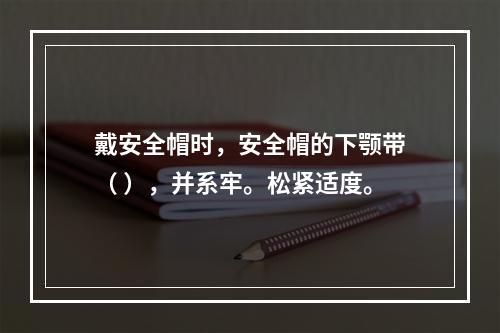 戴安全帽时，安全帽的下颚带（），并系牢。松紧适度。